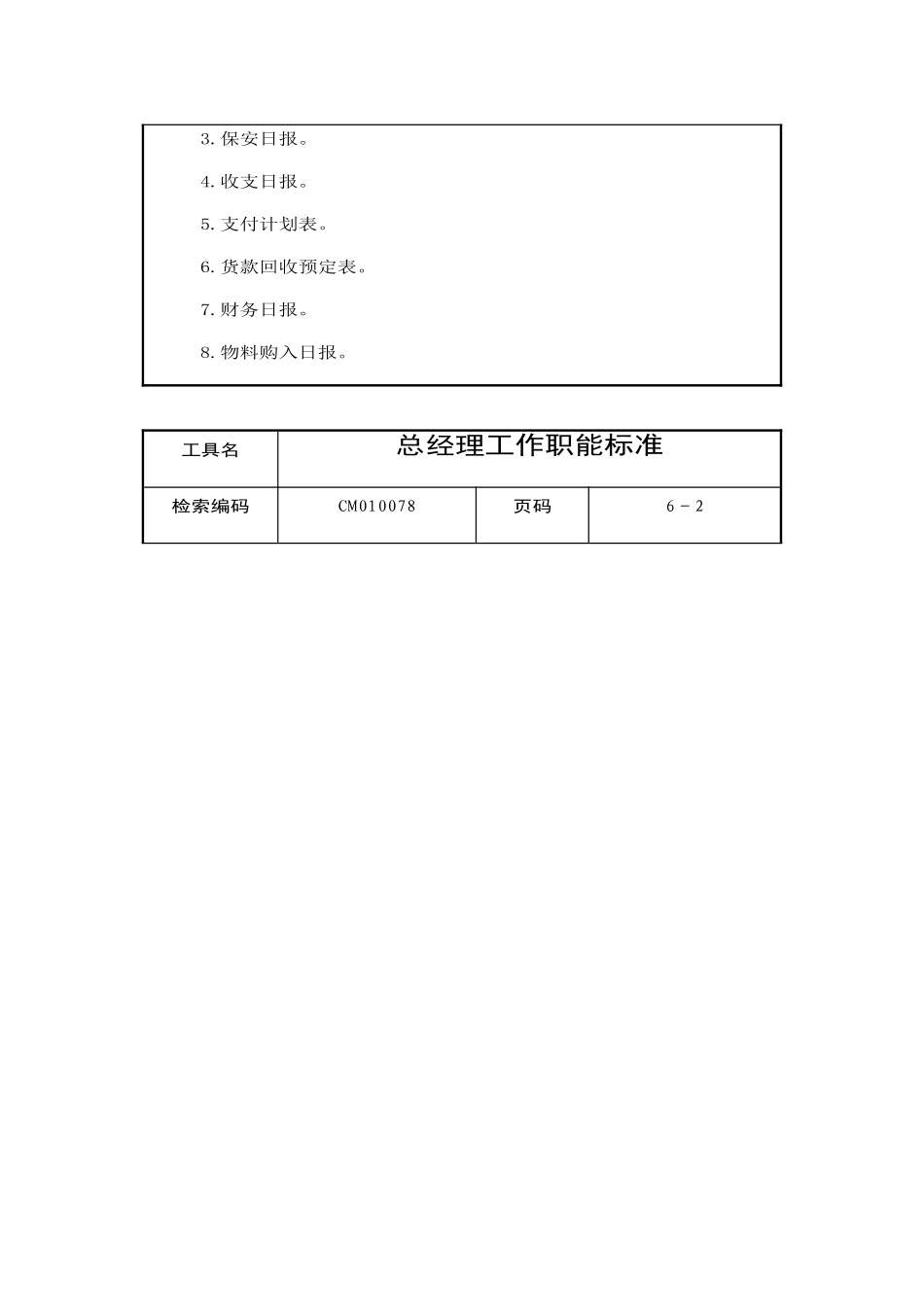 3. 保安日报。

4. 收支日报。

5. 支付计划表。

6. 货款回收预定表。

7. 财务日报。

8. 物料购入日报。

| 工具名 | 总经理工作职能标准 | | |
|---|---|---|---|
| 检索编码 | CM010078 | 页码 | 6－2 |